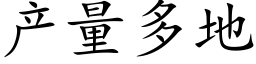 产量多地